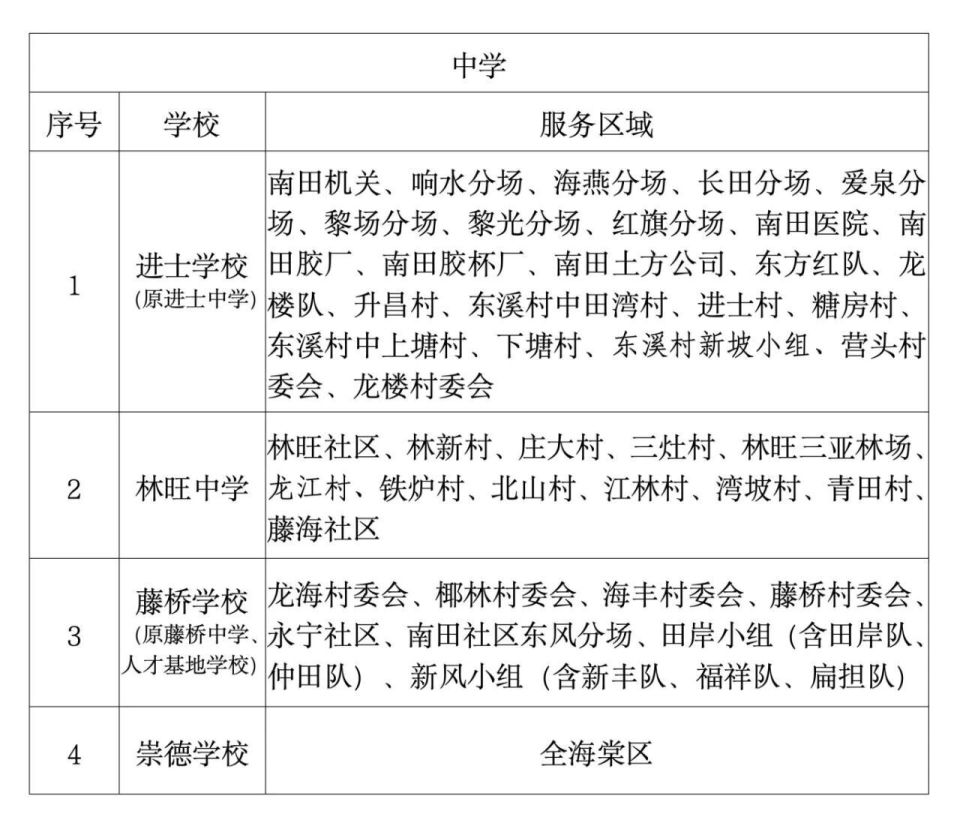 | 中学 | | |
|---|---|---|
| 序号 | 学校 | 服务区域 |
| 1 | 进士学校 (原进士中学) | 南田机关、响水分场、海燕分场、长田分场、爱泉分场、黎场分场、黎光分场、红旗分场、南田医院、南田胶厂、南田胶杯厂、南田土方公司、东方红队、龙楼队、升昌村、东溪村中田湾村、进士村、糖房村、东溪村中上塘村、下塘村、东溪村新坡小组、营头村委会、龙楼村委会 |
| 2 | 林旺中学 | 林旺社区、林新村、庄大村、三灶村、林旺三亚林场、龙江村、铁炉村、北山村、江林村、湾坡村、青田村、藤海社区 |
| 3 | 藤桥学校 (原藤桥中学、人才基地学校) | 龙海村委会、椰林村委会、海丰村委会、藤桥村委会、永宁社区、南田社区东风分场、田岸小组（含田岸队、仲田队）、新风小组（含新丰队、福祥队、扁担队） |
| 4 | 崇德学校 | 全海棠区 |